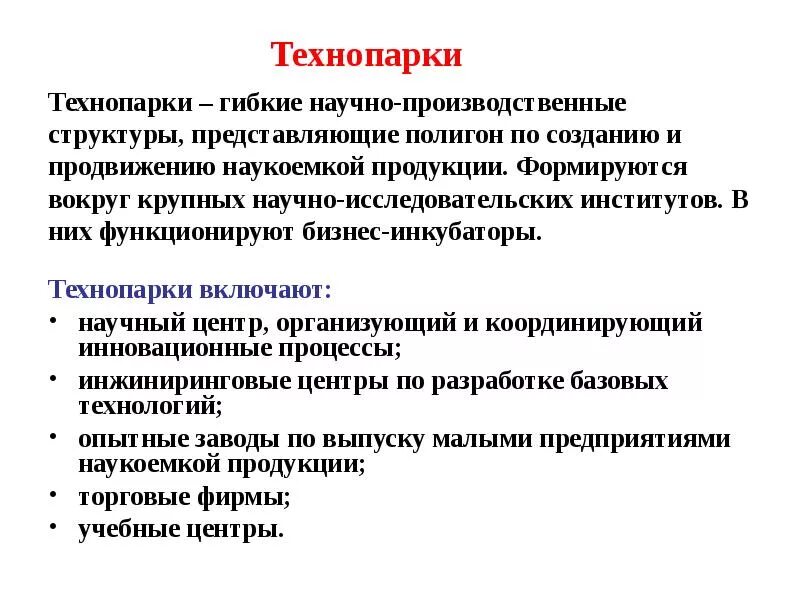 Технопарки

Технопарки – гибкие научно-производственные структуры, представляющие полигон по созданию и продвижению наукоемкой продукции. Формируются вокруг крупных научно-исследовательских институтов. В них функционируют бизнес-инкубаторы.

Технопарки включают:
• научный центр, организующий и координирующий инновационные процессы;
• инжиниринговые центры по разработке базовых технологий;
• опытные заводы по выпуску малыми предприятиями наукоемкой продукции;
• торговые фирмы;
• учебные центры.